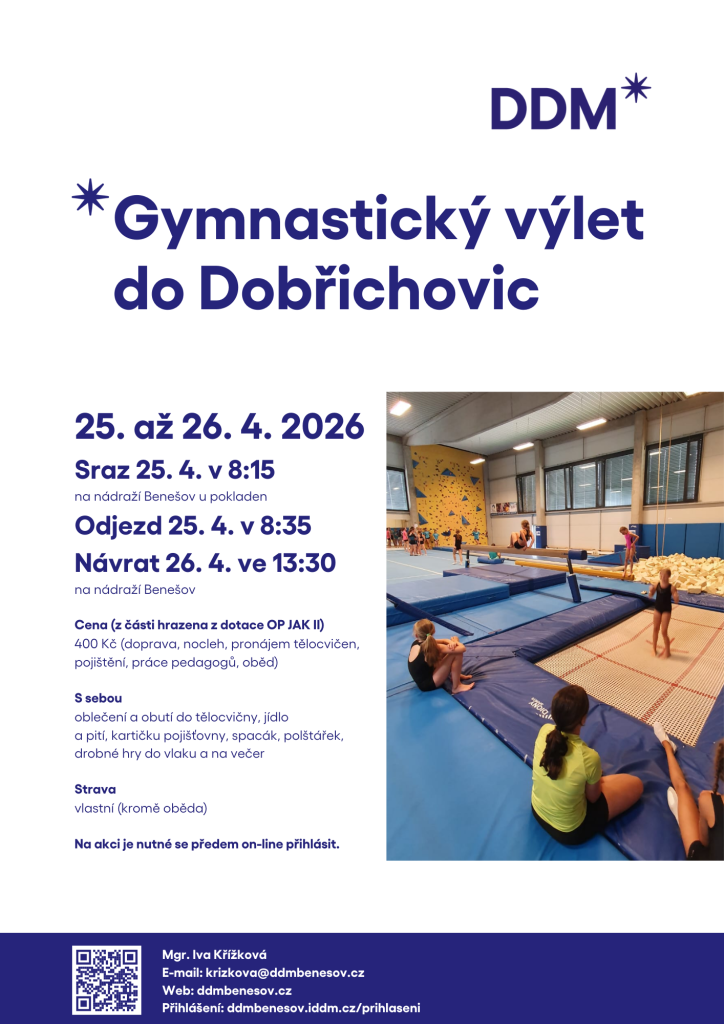 DDM

Gymnastický výlet do Dobřichovic

25. až 26. 4. 2026

Sraz 25. 4. v 8:15
na nádraží Benešov u pokladen

Odjezd 25. 4. v 8:35

Návrat 26. 4. ve 13:30
na nádraží Benešov

Cena (z části hrazena z dotace OP JAK II)
400 Kč (doprava, nocleh, pronájem tělocvičen, pojištění, práce pedagogů, oběd)

S sebou
oblečení a obutí do tělocvičny, jídlo a pití, kartičku pojišťovny, spacák, polštářek, drobné hry do vlaku a na večer

Strava
vlastní (kromě oběda)

Na akci je nutné se předem on-line přihlásit.

Mgr. Iva Křížková
E-mail: krizkova@ddmbenesov.cz
Web: ddmbenesov.cz
Přihlášení: ddmbenesov.iddm.cz/prihlaseni